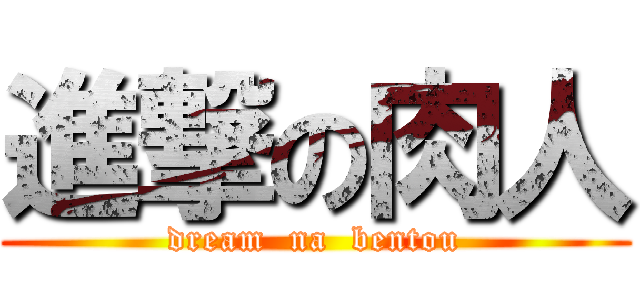 進撃の肉人
dream na bentou